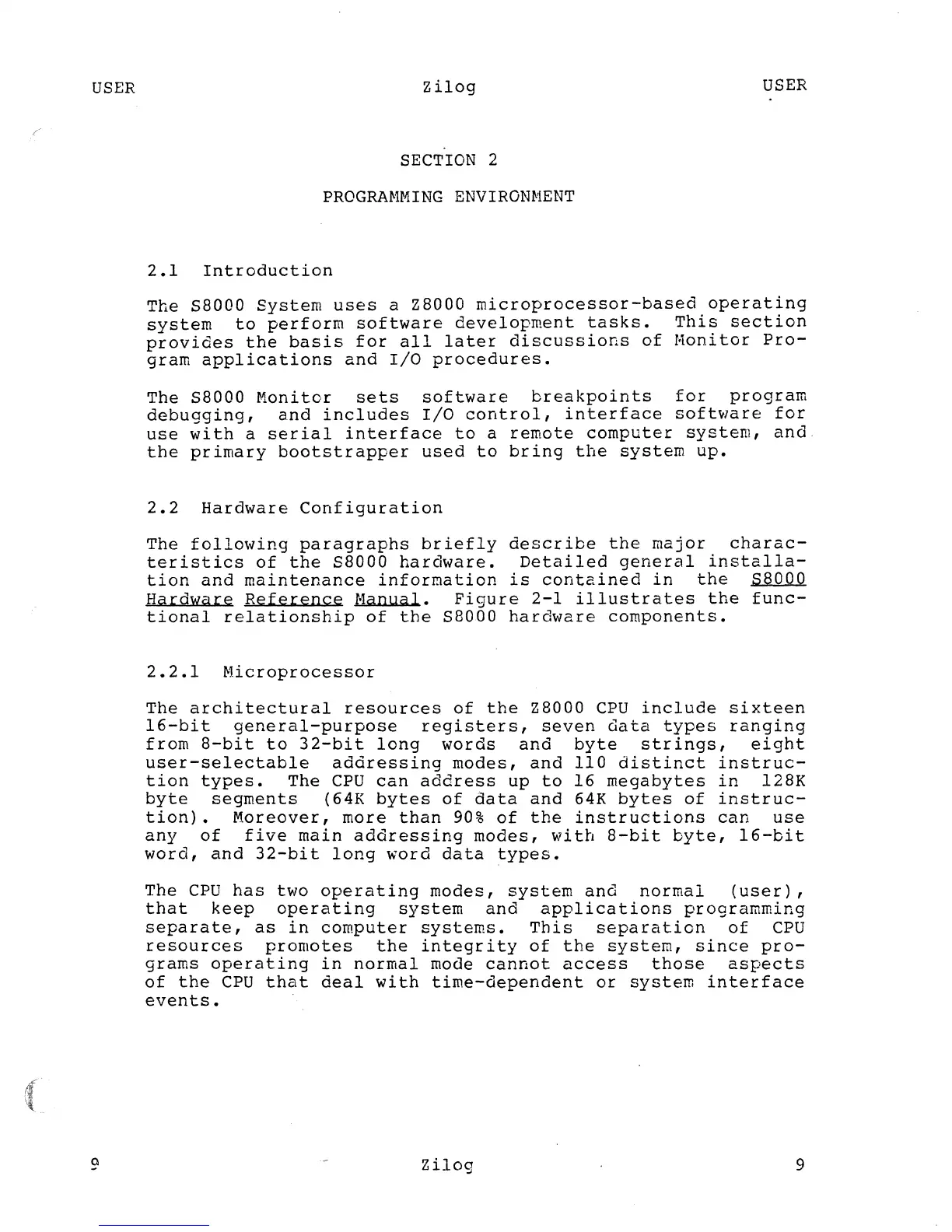 USER Zilog USER

SECTION 2

PROGRAMMING ENVIRONMENT

2.1 Introduction

The S8000 System uses a Z8000 microprocessor-based operating system to perform software development tasks. This section provides the basis for all later discussions of Monitor Program applications and I/O procedures.

The S8000 Monitor sets software breakpoints for program debugging, and includes I/O control, interface software for use with a serial interface to a remote computer system, and the primary bootstrapper used to bring the system up.

2.2 Hardware Configuration

The following paragraphs briefly describe the major characteristics of the S8000 hardware. Detailed general installation and maintenance information is contained in the S8000 Hardware Reference Manual. Figure 2-1 illustrates the functional relationship of the S8000 hardware components.

2.2.1 Microprocessor

The architectural resources of the Z8000 CPU include sixteen 16-bit general-purpose registers, seven data types ranging from 8-bit to 32-bit long words and byte strings, eight user-selectable addressing modes, and 110 distinct instruction types. The CPU can address up to 16 megabytes in 128K byte segments (64K bytes of data and 64K bytes of instruction). Moreover, more than 90% of the instructions can use any of five main addressing modes, with 8-bit byte, 16-bit word, and 32-bit long word data types.

The CPU has two operating modes, system and normal (user), that keep operating system and applications programming separate, as in computer systems. This separation of CPU resources promotes the integrity of the system, since programs operating in normal mode cannot access those aspects of the CPU that deal with time-dependent or system interface events.

9 Zilog 9